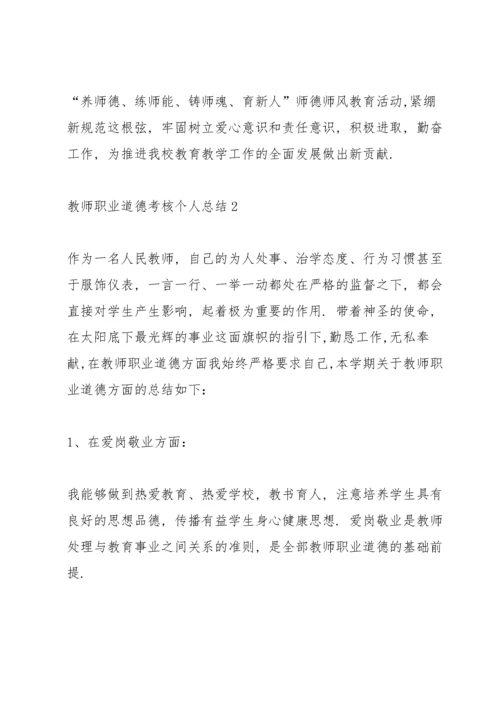 “养师德、练师能、铸师魂、育新人”师德师风教育活动,紧绷新规范这根弦，牢固树立爱心意识和责任意识，积极进取，勤奋工作，为推进我校教育教学工作的全面发展做出新贡献.

教师职业道德考核个人总结2

作为一名人民教师，自己的为人处事、治学态度、行为习惯甚至于服饰仪表，一言一行、一举一动都处在严格的监督之下，都会直接对学生产生影响，起着极为重要的作用. 带着神圣的使命，在太阳底下最光辉的事业这面旗帜的指引下,勤恳工作,无私奉献,在教师职业道德方面我始终严格要求自己,本学期关于教师职业道德方面的总结如下：

1、在爱岗敬业方面：

我能够做到热爱教育、热爱学校，教书育人，注意培养学生具有良好的思想品德，传播有益学生身心健康思想. 爱岗敬业是教师处理与教育事业之间关系的准则，是全部教师职业道德的基础前提.